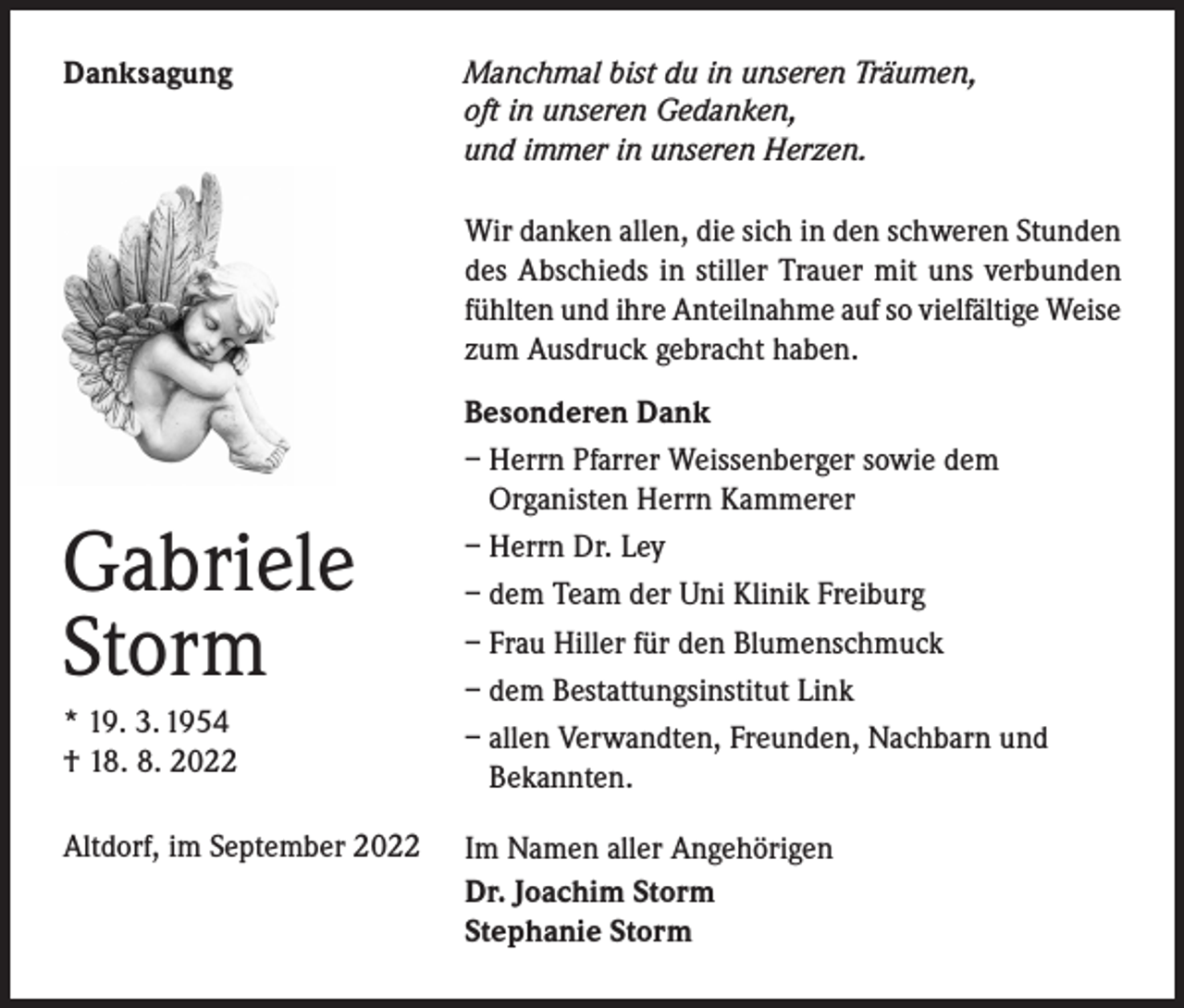 Danksagung

Gabriele
Storm

* 19. 3. 1954
† 18. 8. 2022

Altdorf, im September 2022

Manchmal bist du in unseren Träumen,
oft in unseren Gedanken,
und immer in unseren Herzen.

Wir danken allen, die sich in den schweren Stunden des Abschieds in stiller Trauer mit uns verbunden fühlten und ihre Anteilnahme auf so vielfältige Weise zum Ausdruck gebracht haben.

Besonderen Dank

- Herrn Pfarrer Weissenberger sowie dem Organisten Herrn Kammerer
- Herrn Dr. Ley
- dem Team der Uni Klinik Freiburg
- Frau Hiller für den Blumenschmuck
- dem Bestattungsinstitut Link
- allen Verwandten, Freunden, Nachbarn und Bekannten.

Im Namen aller Angehörigen
Dr. Joachim Storm
Stephanie Storm